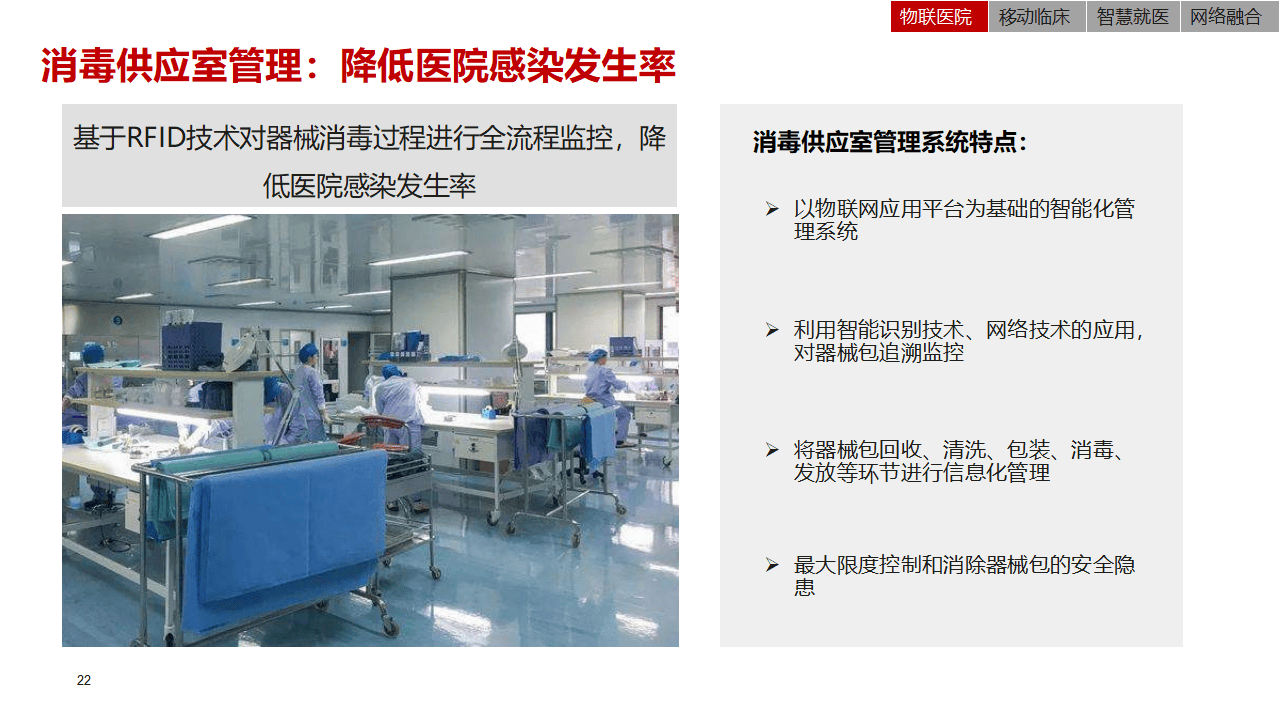 物联医院 移动临床 智慧就医 网络融合

消毒供应室管理：降低医院感染发生率

基于RFID技术对器械消毒过程进行全流程监控，降低医院感染发生率

消毒供应室管理系统特点：

➢ 以物联网应用平台为基础的智能化管理系统

➢ 利用智能识别技术、网络技术的应用，对器械包追溯监控

➢ 将器械包回收、清洗、包装、消毒、发放等环节进行信息化管理

➢ 最大限度控制和消除器械包的安全隐患

22